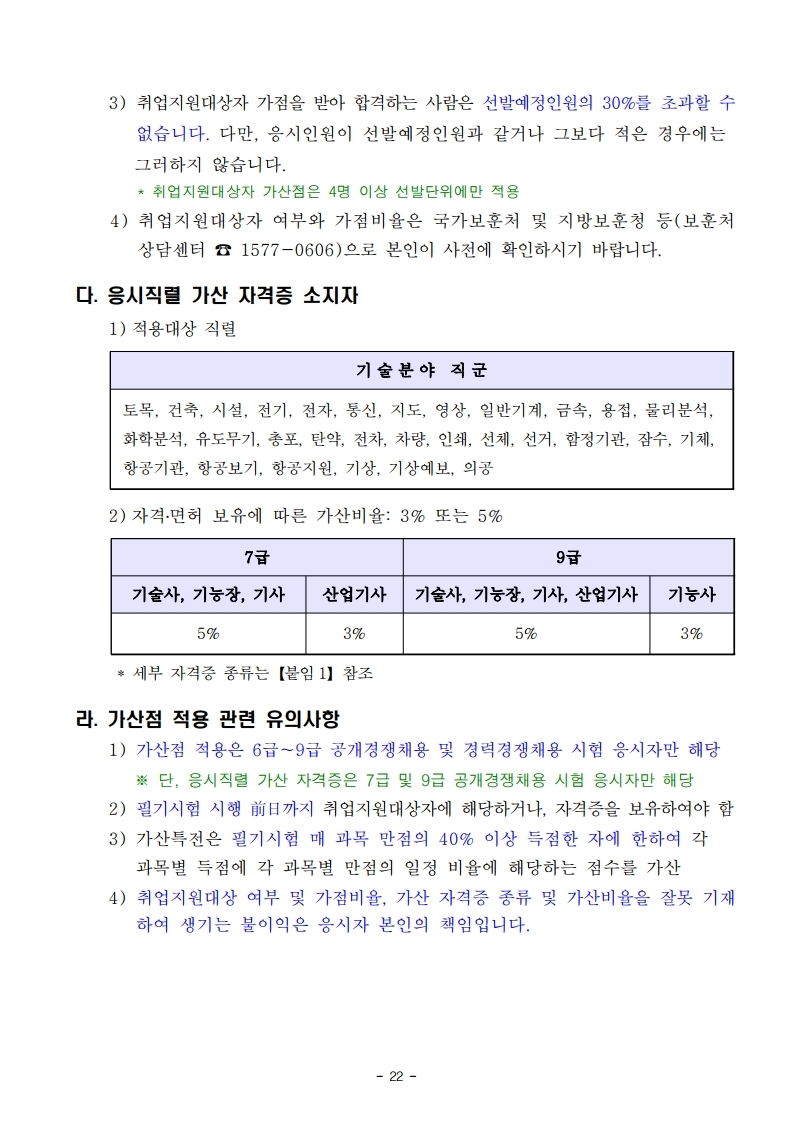 3) 취업지원대상자 가점을 받아 합격하는 사람은 선발예정인원의 30%를 초과할 수 없습니다. 다만, 응시인원이 선발예정인원과 같거나 그보다 적은 경우에는 그러하지 않습니다.

* 취업지원대상자 가산점은 4명 이상 선발단위에만 적용

4) 취업지원대상자 여부와 가점비율은 국가보훈처 및 지방보훈청 등(보훈처 상담센터 ☎ 1577-0606)으로 본인이 사전에 확인하시기 바랍니다.

다. 응시직렬 가산 자격증 소지자

1) 적용대상 직렬

| 기술분야 직군 |
|---|
| 토목, 건축, 시설, 전기, 전자, 통신, 지도, 영상, 일반기계, 금속, 용접, 물리분석, 화학분석, 유도무기, 총포, 탄약, 전차, 차량, 인쇄, 선체, 선거, 함정기관, 잠수, 기체, 항공기관, 항공보기, 항공지원, 기상, 기상예보, 의공 |

2) 자격·면허 보유에 따른 가산비율: 3% 또는 5%

| 7급 | | 9급 | |
|---|---|---|---|
| 기술사, 기능장, 기사 | 산업기사 | 기술사, 기능장, 기사, 산업기사 | 기능사 |
| 5% | 3% | 5% | 3% |

* 세부 자격증 종류는 【붙임 1】 참조

라. 가산점 적용 관련 유의사항

1) 가산점 적용은 6급~9급 공개경쟁채용 및 경력경쟁채용 시험 응시자만 해당

※ 단, 응시직렬 가산 자격증은 7급 및 9급 공개경쟁채용 시험 응시자만 해당

2) 필기시험 시행 前日까지 취업지원대상자에 해당하거나, 자격증을 보유하여야 함

3) 가산특전은 필기시험 매 과목 만점의 40% 이상 득점한 자에 한하여 각 과목별 득점에 각 과목별 만점의 일정 비율에 해당하는 점수를 가산

4) 취업지원대상 여부 및 가점비율, 가산 자격증 종류 및 가산비율을 잘못 기재하여 생기는 불이익은 응시자 본인의 책임입니다.

- 22 -